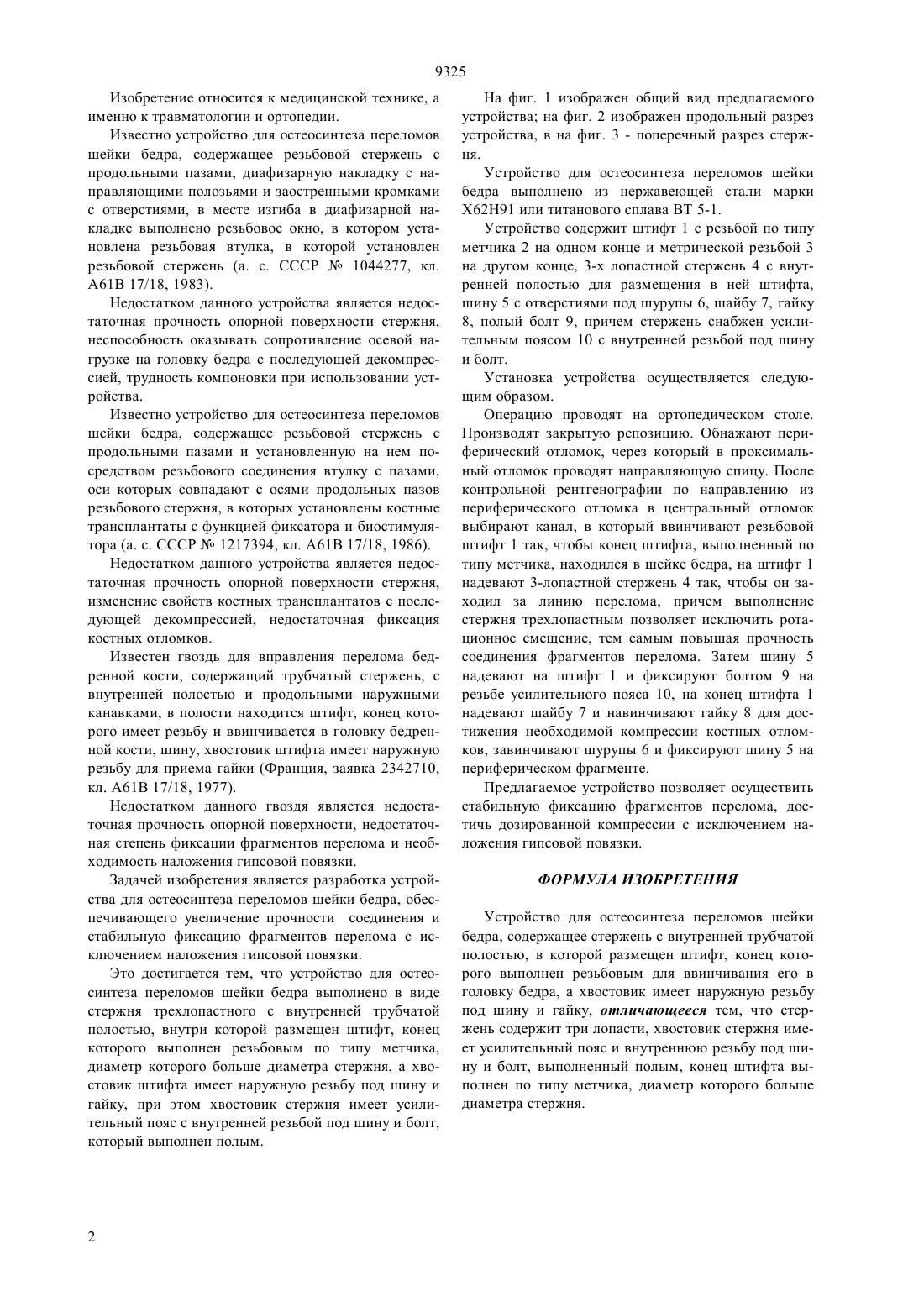 9325

Изобретение относится к медицинской технике, а именно к травматологии и ортопедии.

Известно устройство для остеосинтеза переломов шейки бедра, содержащее резьбовой стержень с продольными пазами, диафизарную накладку с направляющими полозьями и заостренными кромками с отверстиями, в месте изгиба в диафизарной накладке выполнено резьбовое окно, в котором установлена резьбовая втулка, в которой установлен резьбовой стержень (а. с. СССР № 1044277, кл. А61В 17/18, 1983).

Недостатком данного устройства является недостаточная прочность опорной поверхности стержня, неспособность оказывать сопротивление осевой нагрузке на головку бедра с последующей декомпрессией, трудность компоновки при использовании устройства.

Известно устройство для остеосинтеза переломов шейки бедра, содержащее резьбовой стержень с продольными пазами и установленную на нем посредством резьбового соединения втулку с пазами, оси которых совпадают с осями продольных пазов резьбового стержня, в которых установлены костные трансплантаты с функцией фиксатора и биостимулятора (а. с. СССР № 1217394, кл. А61В 17/18, 1986).

Недостатком данного устройства является недостаточная прочность опорной поверхности стержня, изменение свойств костных трансплантатов с последующей декомпрессией, недостаточная фиксация костных отломков.

Известен гвоздь для вправления перелома бедренной кости, содержащий трубчатый стержень, с внутренней полостью и продольными наружными канавками, в полости находится штифт, конец которого имеет резьбу и ввинчивается в головку бедренной кости, шину, хвостовик штифта имеет наружную резьбу для приема гайки (Франция, заявка 2342710, кл. А61В 17/18, 1977).

Недостатком данного гвоздя является недостаточная прочность опорной поверхности, недостаточная степень фиксации фрагментов перелома и необходимость наложения гипсовой повязки.

Задачей изобретения является разработка устройства для остеосинтеза переломов шейки бедра, обеспечивающего увеличение прочности соединения и стабильную фиксацию фрагментов перелома с исключением наложения гипсовой повязки.

Это достигается тем, что устройство для остеосинтеза переломов шейки бедра выполнено в виде стержня трехлопастного с внутренней трубчатой полостью, внутри которой размещен штифт, конец которого выполнен резьбовым по типу метчика, диаметр которого больше диаметра стержня, а хвостовик штифта имеет наружную резьбу под шину и гайку, при этом хвостовик стержня имеет усилительный пояс с внутренней резьбой под шину и болт, который выполнен полым.

На фиг. 1 изображен общий вид предлагаемого устройства; на фиг. 2 изображен продольный разрез устройства, в на фиг. 3 - поперечный разрез стержня.

Устройство для остеосинтеза переломов шейки бедра выполнено из нержавеющей стали марки Х62Н91 или титанового сплава ВТ 5-1.

Устройство содержит штифт 1 с резьбой по типу метчика 2 на одном конце и метрической резьбой 3 на другом конце, 3-х лопастной стержень 4 с внутренней полостью для размещения в ней штифта, шину 5 с отверстиями под шурупы 6, шайбу 7, гайку 8, полый болт 9, причем стержень снабжен усилительным поясом 10 с внутренней резьбой под шину и болт.

Установка устройства осуществляется следующим образом.

Операцию проводят на ортопедическом столе. Производят закрытую репозицию. Обнажают периферический отломок, через который в проксимальный отломок проводят направляющую спицу. После контрольной рентгенографии по направлению из периферического отломка в центральный отломок выбирают канал, в который ввинчивают резьбовой штифт 1 так, чтобы конец штифта, выполненный по типу метчика, находился в шейке бедра, на штифт 1 надевают 3-лопастной стержень 4 так, чтобы он заходил за линию перелома, причем выполнение стержня трехлопастным позволяет исключить ротационное смещение, тем самым повышая прочность соединения фрагментов перелома. Затем шину 5 надевают на штифт 1 и фиксируют болтом 9 на резьбе усилительного пояса 10, на конец штифта 1 надевают шайбу 7 и навинчивают гайку 8 для достижения необходимой компрессии костных отломков, завинчивают шурупы 6 и фиксируют шину 5 на периферическом фрагменте.

Предлагаемое устройство позволяет осуществить стабильную фиксацию фрагментов перелома, достичь дозированной компрессии с исключением наложения гипсовой повязки.

ФОРМУЛА ИЗОБРЕТЕНИЯ

Устройство для остеосинтеза переломов шейки бедра, содержащее стержень с внутренней трубчатой полостью, в которой размещен штифт, конец которого выполнен резьбовым для ввинчивания его в головку бедра, а хвостовик имеет наружную резьбу под шину и гайку, отличающееся тем, что стержень содержит три лопасти, хвостовик стержня имеет усилительный пояс и внутреннюю резьбу под шину и болт, выполненный полым, конец штифта выполнен по типу метчика, диаметр которого больше диаметра стержня.

2